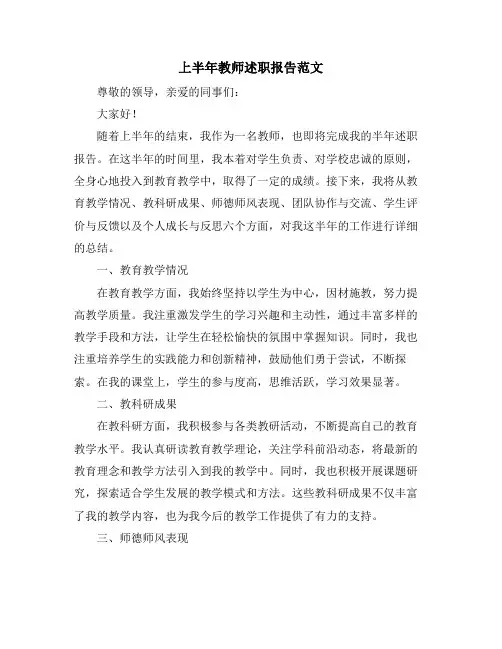 上半年教师述职报告范文

尊敬的领导，亲爱的同事们：

大家好！

随着上半年的结束，我作为一名教师，也即将完成我的半年述职报告。在这半年的时间里，我本着对学生负责、对学校忠诚的原则，全身心地投入到教育教学中，取得了一定的成绩。接下来，我将从教育教学情况、教科研成果、师德师风表现、团队协作与交流、学生评价与反馈以及个人成长与反思六个方面，对我这半年的工作进行详细的总结。

一、教育教学情况

在教育教学方面，我始终坚持以学生为中心，因材施教，努力提高教学质量。我注重激发学生的学习兴趣和主动性，通过丰富多样的教学手段和方法，让学生在轻松愉快的氛围中掌握知识。同时，我也注重培养学生的实践能力和创新精神，鼓励他们勇于尝试，不断探索。在我的课堂上，学生的参与度高，思维活跃，学习效果显著。

二、教科研成果

在教科研方面，我积极参与各类教研活动，不断提高自己的教育教学水平。我认真研读教育教学理论，关注学科前沿动态，将最新的教育理念和教学方法引入到我的教学中。同时，我也积极开展课题研究，探索适合学生发展的教学模式和方法。这些教科研成果不仅丰富了我的教学内容，也为我今后的教学工作提供了有力的支持。

三、师德师风表现